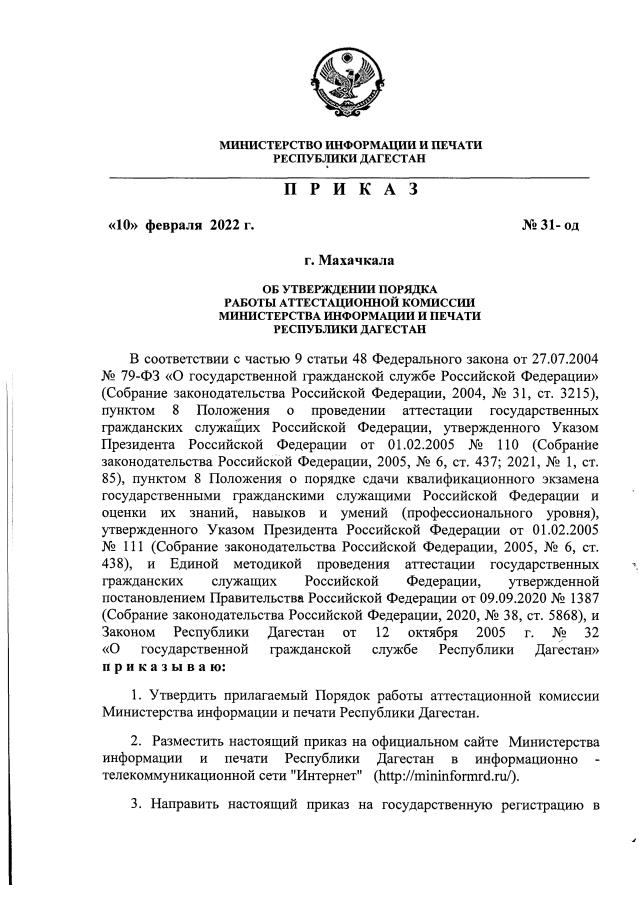 МИНИСТЕРСТВО ИНФОРМАЦИИ И ПЕЧАТИ
РЕСПУБЛИКИ ДАГЕСТАН

П Р И К А З

«10» февраля 2022 г. № 31- од

г. Махачкала

ОБ УТВЕРЖДЕНИИ ПОРЯДКА
РАБОТЫ АТТЕСТАЦИОННОЙ КОМИССИИ
МИНИСТЕРСТВА ИНФОРМАЦИИ И ПЕЧАТИ
РЕСПУБЛИКИ ДАГЕСТАН

В соответствии с частью 9 статьи 48 Федерального закона от 27.07.2004 № 79-ФЗ «О государственной гражданской службе Российской Федерации» (Собрание законодательства Российской Федерации, 2004, № 31, ст. 3215), пунктом 8 Положения о проведении аттестации государственных гражданских служащих Российской Федерации, утвержденного Указом Президента Российской Федерации от 01.02.2005 № 110 (Собрание законодательства Российской Федерации, 2005, № 6, ст. 437; 2021, № 1, ст. 85), пунктом 8 Положения о порядке сдачи квалификационного экзамена государственными гражданскими служащими Российской Федерации и оценки их знаний, навыков и умений (профессионального уровня), утвержденного Указом Президента Российской Федерации от 01.02.2005 № 111 (Собрание законодательства Российской Федерации, 2005, № 6, ст. 438), и Единой методикой проведения аттестации государственных гражданских служащих Российской Федерации, утвержденной постановлением Правительства Российской Федерации от 09.09.2020 № 1387 (Собрание законодательства Российской Федерации, 2020, № 38, ст. 5868), и Законом Республики Дагестан от 12 октября 2005 г. № 32 «О государственной гражданской службе Республики Дагестан» п р и к а з ы в а ю:

1. Утвердить прилагаемый Порядок работы аттестационной комиссии Министерства информации и печати Республики Дагестан.

2. Разместить настоящий приказ на официальном сайте Министерства информации и печати Республики Дагестан в информационно - телекоммуникационной сети "Интернет" (http://mininformrd.ru/).

3. Направить настоящий приказ на государственную регистрацию в